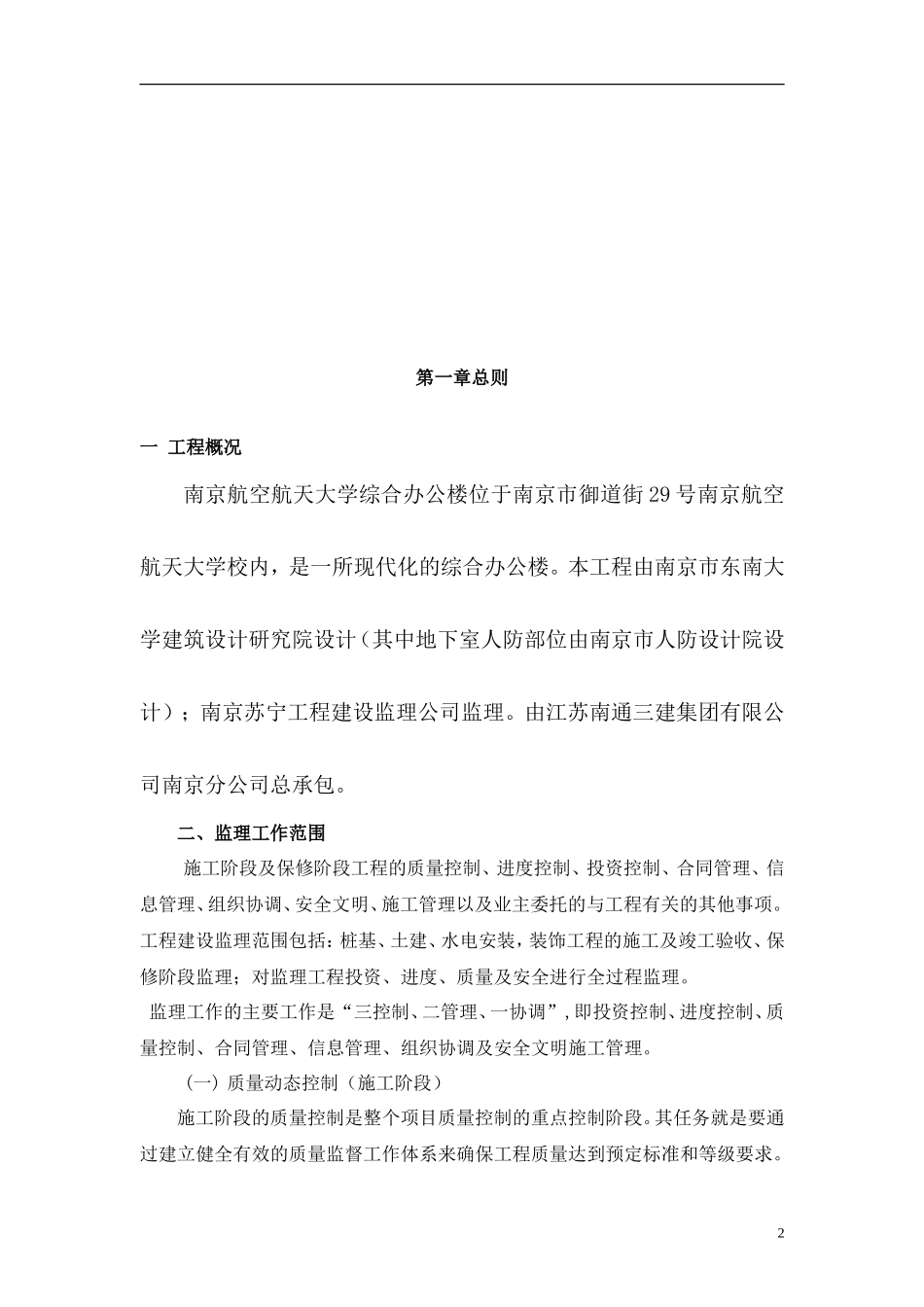 第一章总则

一 工程概况

南京航空航天大学综合办公楼位于南京市御道街29号南京航空航天大学校内，是一所现代化的综合办公楼。本工程由南京市东南大学建筑设计研究院设计（其中地下室人防部位由南京市人防设计院设计）；南京苏宁工程建设监理公司监理。由江苏南通三建集团有限公司南京分公司总承包。

二、监理工作范围

施工阶段及保修阶段工程的质量控制、进度控制、投资控制、合同管理、信息管理、组织协调、安全文明、施工管理以及业主委托的与工程有关的其他事项。工程建设监理范围包括：桩基、土建、水电安装，装饰工程的施工及竣工验收、保修阶段监理；对监理工程投资、进度、质量及安全进行全过程监理。

监理工作的主要工作是“三控制、二管理、一协调”，即投资控制、进度控制、质量控制、合同管理、信息管理、组织协调及安全文明施工管理。

（一）质量动态控制（施工阶段）

施工阶段的质量控制是整个项目质量控制的重点控制阶段。其任务就是要通过建立健全有效的质量监督工作体系来确保工程质量达到预定标准和等级要求。

2